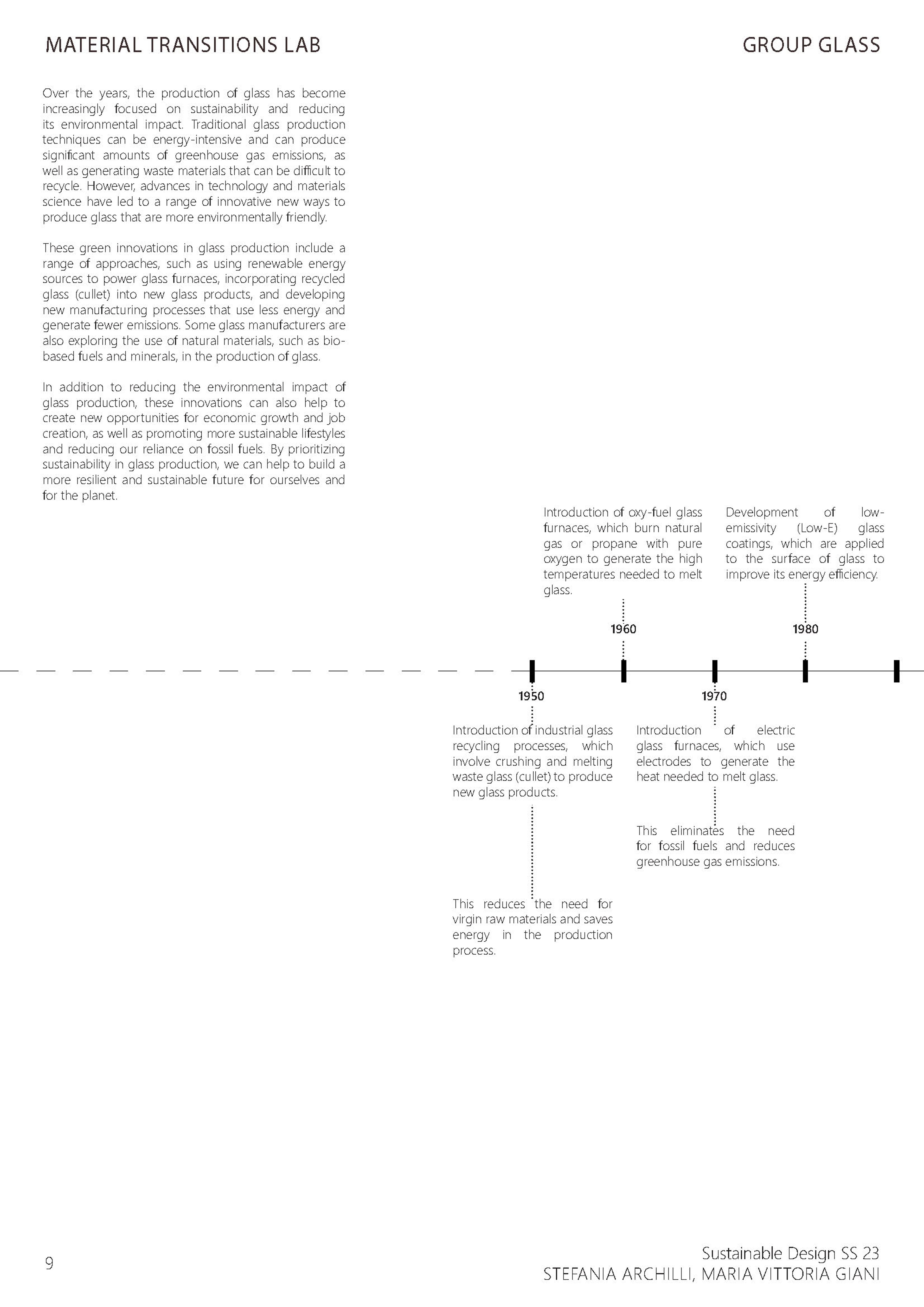 MATERIAL TRANSITIONS LAB

GROUP GLASS

Over the years, the production of glass has become increasingly focused on sustainability and reducing its environmental impact. Traditional glass production techniques can be energy-intensive and can produce significant amounts of greenhouse gas emissions, as well as generating waste materials that can be difficult to recycle. However, advances in technology and materials science have led to a range of innovative new ways to produce glass that are more environmentally friendly.

These green innovations in glass production include a range of approaches, such as using renewable energy sources to power glass furnaces, incorporating recycled glass (cullet) into new glass products, and developing new manufacturing processes that use less energy and generate fewer emissions. Some glass manufacturers are also exploring the use of natural materials, such as bio-based fuels and minerals, in the production of glass.

In addition to reducing the environmental impact of glass production, these innovations can also help to create new opportunities for economic growth and job creation, as well as promoting more sustainable lifestyles and reducing our reliance on fossil fuels. By prioritizing sustainability in glass production, we can help to build a more resilient and sustainable future for ourselves and for the planet.

Introduction of oxy-fuel glass furnaces, which burn natural gas or propane with pure oxygen to generate the high temperatures needed to melt glass.

1960

Development of low-emissivity (Low-E) glass coatings, which are applied to the surface of glass to improve its energy efficiency.

1980

1950

Introduction of industrial glass recycling processes, which involve crushing and melting waste glass (cullet) to produce new glass products.

This reduces the need for virgin raw materials and saves energy in the production process.

1970

Introduction of electric glass furnaces, which use electrodes to generate the heat needed to melt glass.

This eliminates the need for fossil fuels and reduces greenhouse gas emissions.

9

Sustainable Design SS 23
STEFANIA ARCHILLI, MARIA VITTORIA GIANI